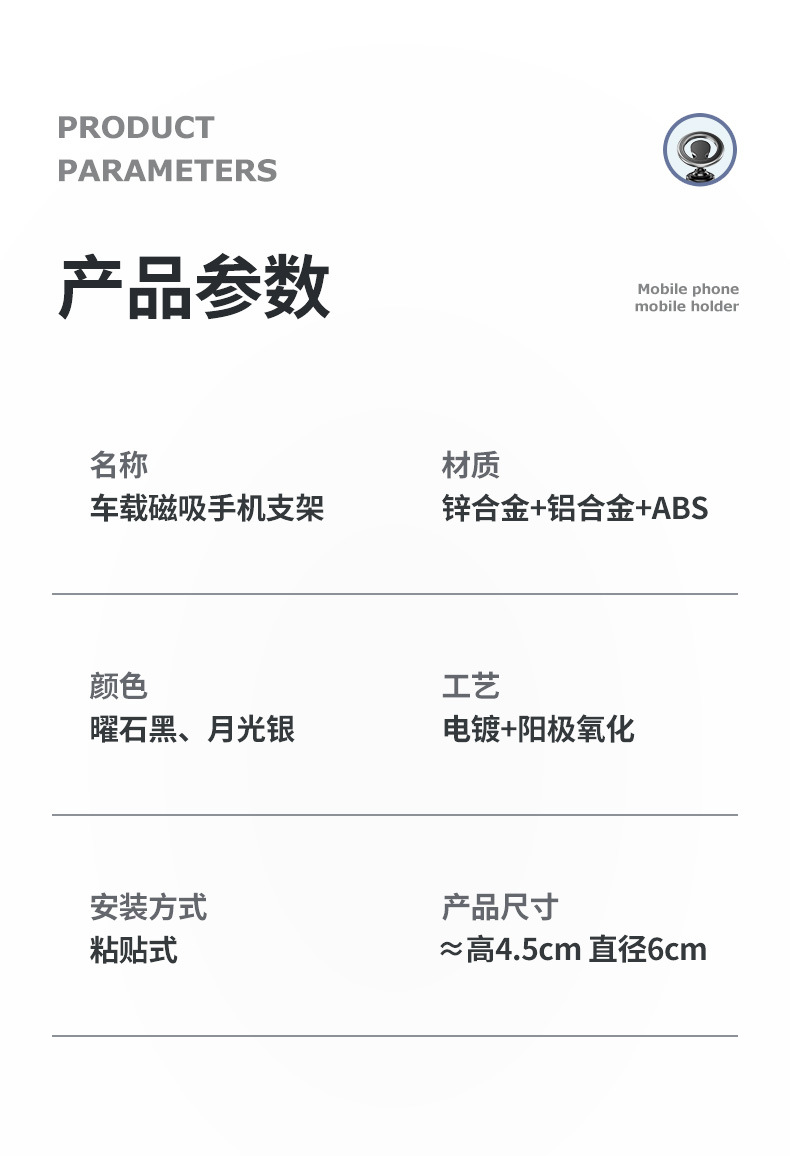 PRODUCT
PARAMETERS

产品参数

Mobile phone
mobile holder

名称
车载磁吸手机支架

材质
锌合金+铝合金+ABS

颜色
曜石黑、月光银

工艺
电镀+阳极氧化

安装方式
粘贴式

产品尺寸
≈高4.5cm 直径6cm